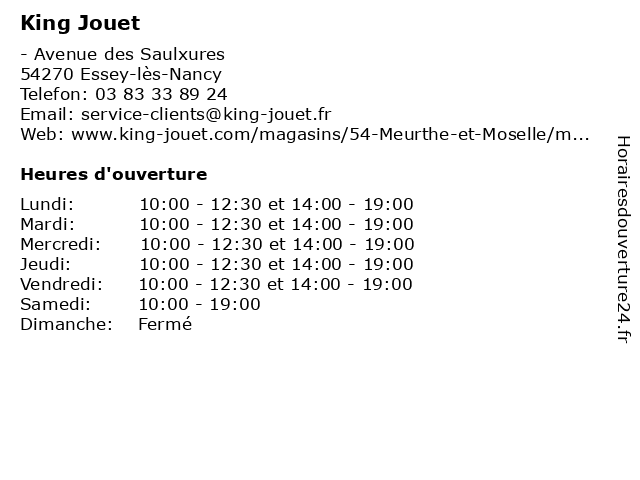 King Jouet

- Avenue des Saulxures
54270 Essey-lès-Nancy
Telefon: 03 83 33 89 24
Email: service-clients@king-jouet.fr
Web: www.king-jouet.com/magasins/54-Meurthe-et-Moselle/m...

Heures d'ouverture

| | |
|---|---|
| Lundi: | 10:00 - 12:30 et 14:00 - 19:00 |
| Mardi: | 10:00 - 12:30 et 14:00 - 19:00 |
| Mercredi: | 10:00 - 12:30 et 14:00 - 19:00 |
| Jeudi: | 10:00 - 12:30 et 14:00 - 19:00 |
| Vendredi: | 10:00 - 12:30 et 14:00 - 19:00 |
| Samedi: | 10:00 - 19:00 |
| Dimanche: | Fermé |

Horairesdouverture24.fr